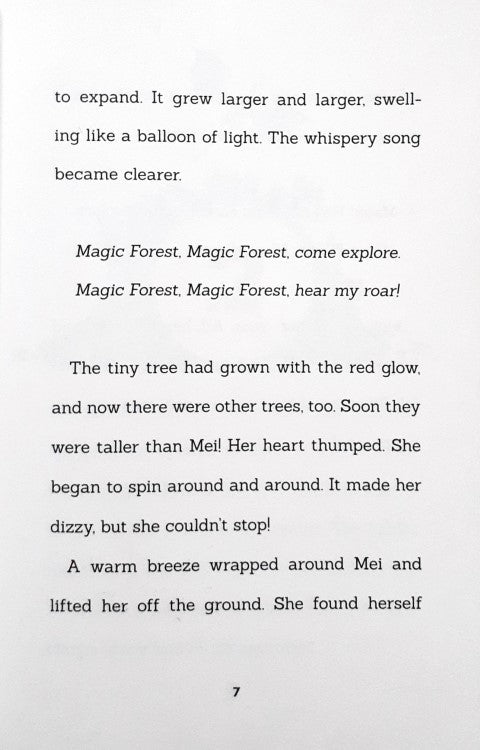 to expand. It grew larger and larger, swelling like a balloon of light. The whispery song became clearer.

Magic Forest, Magic Forest, come explore.
Magic Forest, Magic Forest, hear my roar!

The tiny tree had grown with the red glow, and now there were other trees, too. Soon they were taller than Mei! Her heart thumped. She began to spin around and around. It made her dizzy, but she couldn't stop!

A warm breeze wrapped around Mei and lifted her off the ground. She found herself

7